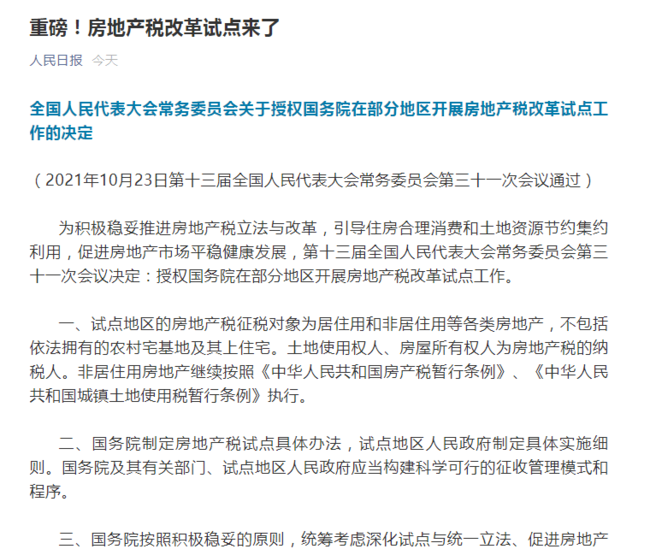 重磅！房地产税改革试点来了

人民日报 今天

全国人民代表大会常务委员会关于授权国务院在部分地区开展房地产税改革试点工作的决定

（2021年10月23日第十三届全国人民代表大会常务委员会第三十一次会议通过）

为积极稳妥推进房地产税立法与改革，引导住房合理消费和土地资源节约集约利用，促进房地产市场平稳健康发展，第十三届全国人民代表大会常务委员会第三十一次会议决定：授权国务院在部分地区开展房地产税改革试点工作。

一、试点地区的房地产税征税对象为居住用和非居住用等各类房地产，不包括依法拥有的农村宅基地及其上住宅。土地使用权人、房屋所有权人为房地产税的纳税人。非居住用房地产继续按照《中华人民共和国房产税暂行条例》、《中华人民共和国城镇土地使用税暂行条例》执行。

二、国务院制定房地产税试点具体办法，试点地区人民政府制定具体实施细则。国务院及其有关部门、试点地区人民政府应当构建科学可行的征收管理模式和程序。

三、国务院按照积极稳妥的原则，统筹考虑深化试点与统一立法、促进房地产